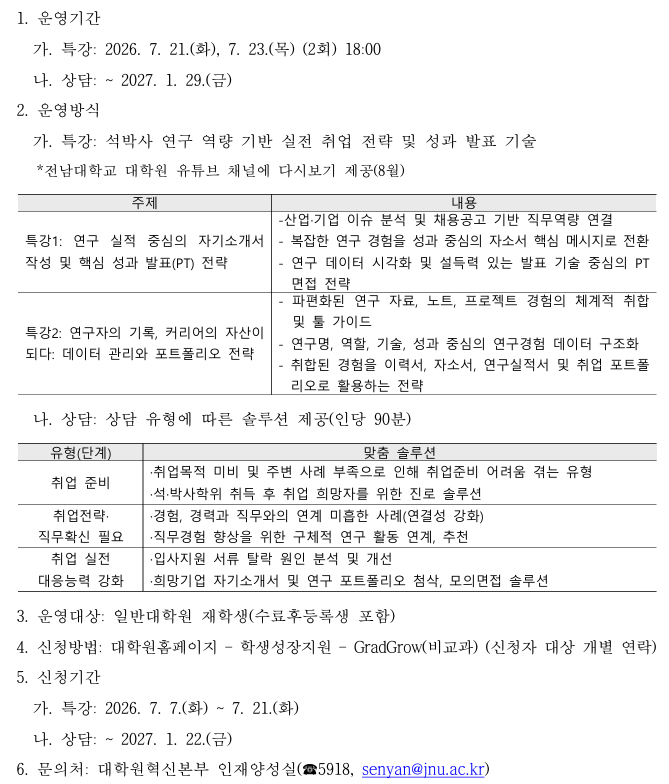 1. 운영기간

가. 특강: 2026. 7. 21.(화), 7. 23.(목) (2회) 18:00

나. 상담: ~ 2027. 1. 29.(금)

2. 운영방식

가. 특강: 석박사 연구 역량 기반 실전 취업 전략 및 성과 발표 기술

*전남대학교 대학원 유튜브 채널에 다시보기 제공(8월)

| 주제 | 내용 |
|---|---|
| 특강1: 연구 실적 중심의 자기소개서 작성 및 핵심 성과 발표(PT) 전략 | -산업·기업 이슈 분석 및 채용공고 기반 직무역량 연결 - 복잡한 연구 경험을 성과 중심의 자소서 핵심 메시지로 전환 - 연구 데이터 시각화 및 설득력 있는 발표 기술 중심의 PT 면접 전략 |
| 특강2: 연구자의 기록, 커리어의 자산이 되다: 데이터 관리와 포트폴리오 전략 | - 파편화된 연구 자료, 노트, 프로젝트 경험의 체계적 취합 및 툴 가이드 - 연구명, 역할, 기술, 성과 중심의 연구경험 데이터 구조화 - 취합된 경험을 이력서, 자소서, 연구실적서 및 취업 포트폴리오로 활용하는 전략 |

나. 상담: 상담 유형에 따른 솔루션 제공(인당 90분)

| 유형(단계) | 맞춤 솔루션 |
|---|---|
| 취업 준비 | ·취업목적 미비 및 주변 사례 부족으로 인해 취업준비 어려움 겪는 유형 ·석·박사학위 취득 후 취업 희망자를 위한 진로 솔루션 |
| 취업전략· 직무확신 필요 | ·경험, 경력과 직무와의 연계 미흡한 사례(연결성 강화) ·직무경험 향상을 위한 구체적 연구 활동 연계, 추천 |
| 취업 실전 대응능력 강화 | ·입사지원 서류 탈락 원인 분석 및 개선 ·희망기업 자기소개서 및 연구 포트폴리오 첨삭, 모의면접 솔루션 |

3. 운영대상: 일반대학원 재학생(수료후등록생 포함)

4. 신청방법: 대학원홈페이지 - 학생성장지원 - GradGrow(비교과) (신청자 대상 개별 연락)

5. 신청기간

가. 특강: 2026. 7. 7.(화) ~ 7. 21.(화)

나. 상담: ~ 2027. 1. 22.(금)

6. 문의처: 대학원혁신본부 인재양성실(☎5918, senyan@jnu.ac.kr)